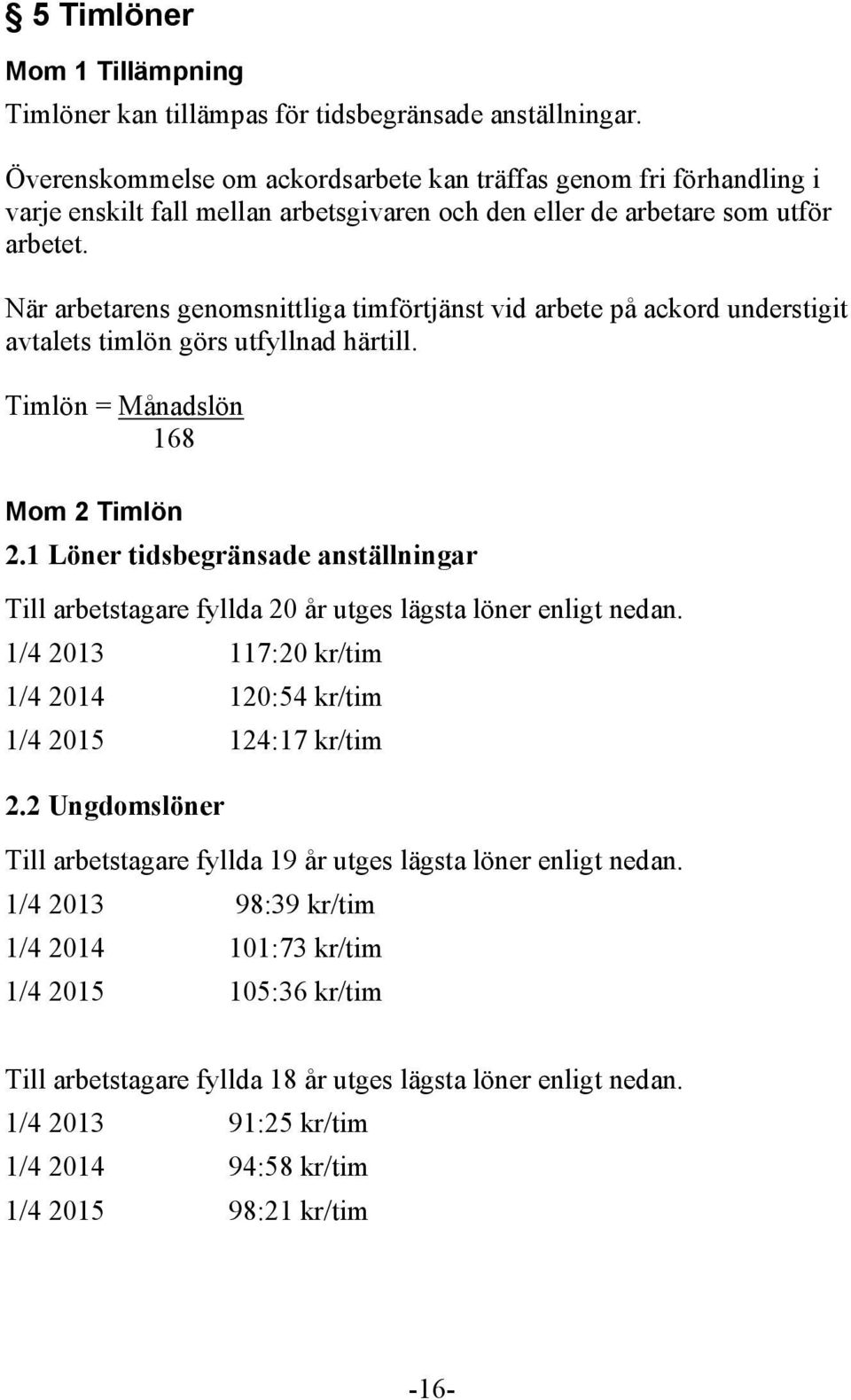 § 5 Timlöner

Mom 1 Tillämpning

Timlöner kan tillämpas för tidsbegränsade anställningar.

Överenskommelse om ackordsarbete kan träffas genom fri förhandling i varje enskilt fall mellan arbetsgivaren och den eller de arbetare som utför arbetet.

När arbetarens genomsnittliga timförtjänst vid arbete på ackord understigit avtalets timlön görs utfyllnad härtill.

Timlön = $\frac{\text{Månadslön}}{168}$

Mom 2 Timlön

2.1 Löner tidsbegränsade anställningar

Till arbetstagare fyllda 20 år utges lägsta löner enligt nedan.

1/4 2013 117:20 kr/tim
1/4 2014 120:54 kr/tim
1/4 2015 124:17 kr/tim

2.2 Ungdomslöner

Till arbetstagare fyllda 19 år utges lägsta löner enligt nedan.

1/4 2013 98:39 kr/tim
1/4 2014 101:73 kr/tim
1/4 2015 105:36 kr/tim

Till arbetstagare fyllda 18 år utges lägsta löner enligt nedan.

1/4 2013 91:25 kr/tim
1/4 2014 94:58 kr/tim
1/4 2015 98:21 kr/tim

-16-